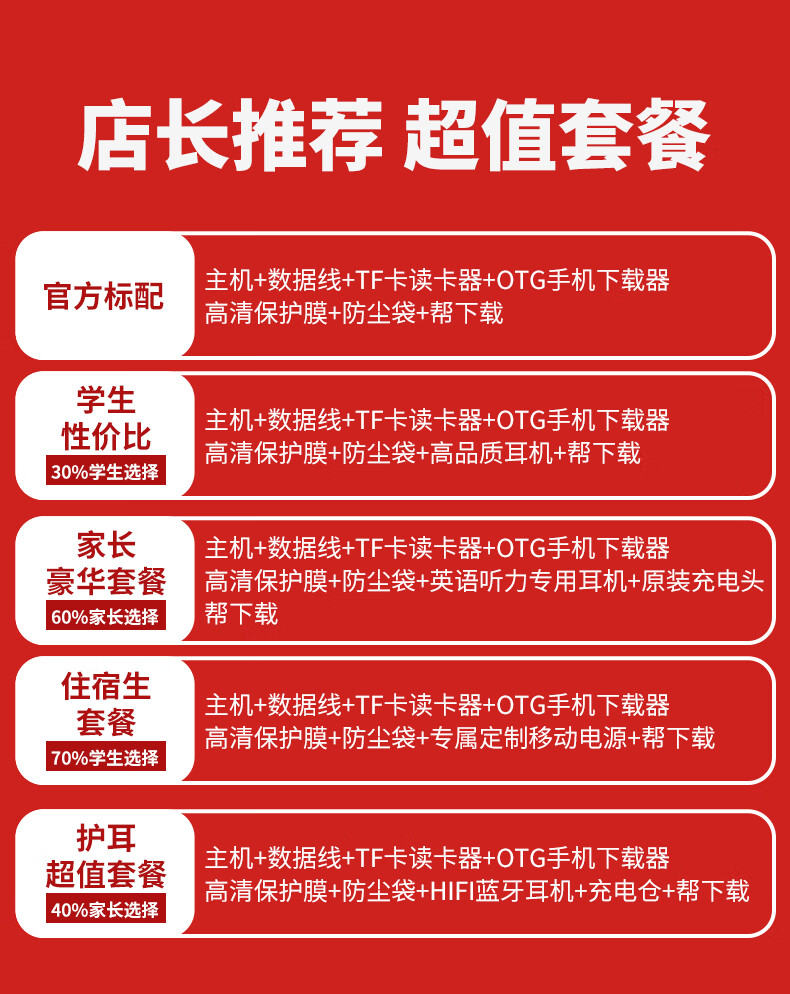 店长推荐 超值套餐

官方标配

主机+数据线+TF卡读卡器+OTG手机下载器
高清保护膜+防尘袋+帮下载

学生
性价比
30%学生选择

主机+数据线+TF卡读卡器+OTG手机下载器
高清保护膜+防尘袋+高品质耳机+帮下载

家长
豪华套餐
60%家长选择

主机+数据线+TF卡读卡器+OTG手机下载器
高清保护膜+防尘袋+英语听力专用耳机+原装充电头
帮下载

住宿生
套餐
70%学生选择

主机+数据线+TF卡读卡器+OTG手机下载器
高清保护膜+防尘袋+专属定制移动电源+帮下载

护耳
超值套餐
40%家长选择

主机+数据线+TF卡读卡器+OTG手机下载器
高清保护膜+防尘袋+HIFI蓝牙耳机+充电仓+帮下载